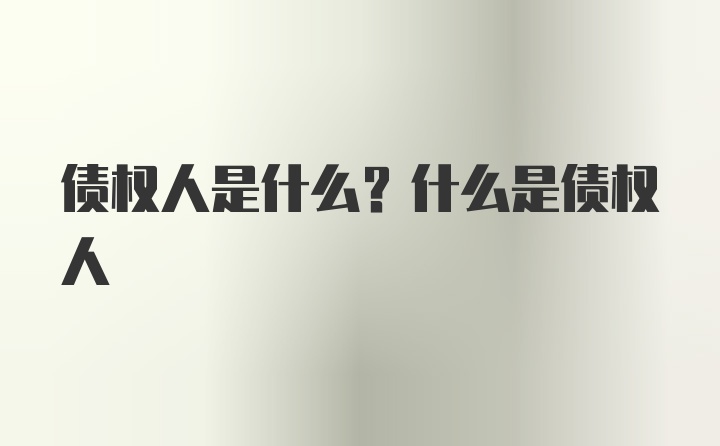 债权人是什么？什么是债权人